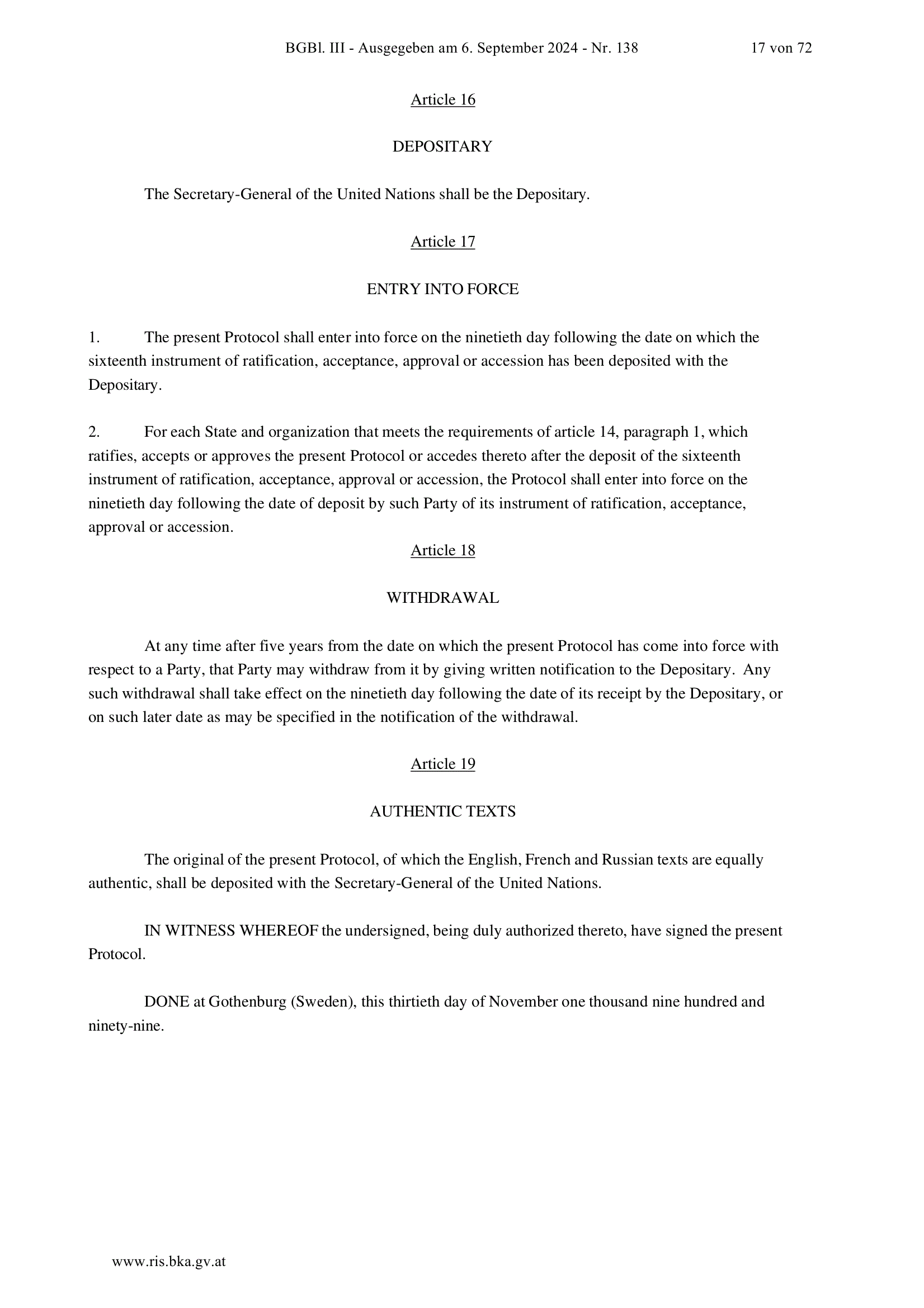 BGBl. III - Ausgegeben am 6. September 2024 - Nr. 138 17 von 72

Article 16

DEPOSITARY

The Secretary-General of the United Nations shall be the Depositary.

Article 17

ENTRY INTO FORCE

1. The present Protocol shall enter into force on the ninetieth day following the date on which the sixteenth instrument of ratification, acceptance, approval or accession has been deposited with the Depositary.

2. For each State and organization that meets the requirements of article 14, paragraph 1, which ratifies, accepts or approves the present Protocol or accedes thereto after the deposit of the sixteenth instrument of ratification, acceptance, approval or accession, the Protocol shall enter into force on the ninetieth day following the date of deposit by such Party of its instrument of ratification, acceptance, approval or accession.

Article 18

WITHDRAWAL

At any time after five years from the date on which the present Protocol has come into force with respect to a Party, that Party may withdraw from it by giving written notification to the Depositary. Any such withdrawal shall take effect on the ninetieth day following the date of its receipt by the Depositary, or on such later date as may be specified in the notification of the withdrawal.

Article 19

AUTHENTIC TEXTS

The original of the present Protocol, of which the English, French and Russian texts are equally authentic, shall be deposited with the Secretary-General of the United Nations.

IN WITNESS WHEREOF the undersigned, being duly authorized thereto, have signed the present Protocol.

DONE at Gothenburg (Sweden), this thirtieth day of November one thousand nine hundred and ninety-nine.

www.ris.bka.gv.at